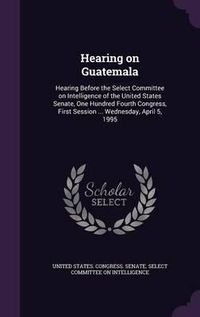 Hearing on Guatemala

Hearing Before the Select Committee on Intelligence of the United States Senate, One Hundred Fourth Congress, First Session ... Wednesday, April 5, 1995

Scholar SELECT

UNITED STATES. CONGRESS. SENATE. SELECT COMMITTEE ON INTELLIGENCE